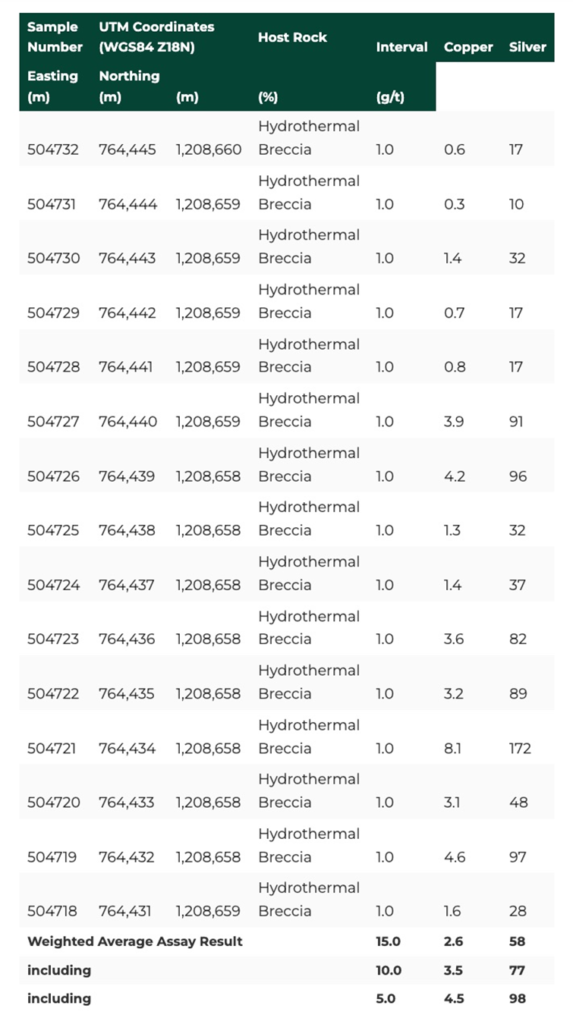 | Sample Number | UTM Coordinates (WGS84 Z18N) | | Host Rock | Interval | Copper | Silver |
|---|---|---|---|---|---|---|
| Easting (m) | Northing (m) | (m) | (%) | (g/t) | | |
| 504732 | 764,445 | 1,208,660 | Hydrothermal Breccia | 1.0 | 0.6 | 17 |
| 504731 | 764,444 | 1,208,659 | Hydrothermal Breccia | 1.0 | 0.3 | 10 |
| 504730 | 764,443 | 1,208,659 | Hydrothermal Breccia | 1.0 | 1.4 | 32 |
| 504729 | 764,442 | 1,208,659 | Hydrothermal Breccia | 1.0 | 0.7 | 17 |
| 504728 | 764,441 | 1,208,659 | Hydrothermal Breccia | 1.0 | 0.8 | 17 |
| 504727 | 764,440 | 1,208,659 | Hydrothermal Breccia | 1.0 | 3.9 | 91 |
| 504726 | 764,439 | 1,208,658 | Hydrothermal Breccia | 1.0 | 4.2 | 96 |
| 504725 | 764,438 | 1,208,658 | Hydrothermal Breccia | 1.0 | 1.3 | 32 |
| 504724 | 764,437 | 1,208,658 | Hydrothermal Breccia | 1.0 | 1.4 | 37 |
| 504723 | 764,436 | 1,208,658 | Hydrothermal Breccia | 1.0 | 3.6 | 82 |
| 504722 | 764,435 | 1,208,658 | Hydrothermal Breccia | 1.0 | 3.2 | 89 |
| 504721 | 764,434 | 1,208,658 | Hydrothermal Breccia | 1.0 | 8.1 | 172 |
| 504720 | 764,433 | 1,208,658 | Hydrothermal Breccia | 1.0 | 3.1 | 48 |
| 504719 | 764,432 | 1,208,658 | Hydrothermal Breccia | 1.0 | 4.6 | 97 |
| 504718 | 764,431 | 1,208,659 | Hydrothermal Breccia | 1.0 | 1.6 | 28 |
| Weighted Average Assay Result | | | | 15.0 | 2.6 | 58 |
| including | | | | 10.0 | 3.5 | 77 |
| including | | | | 5.0 | 4.5 | 98 |